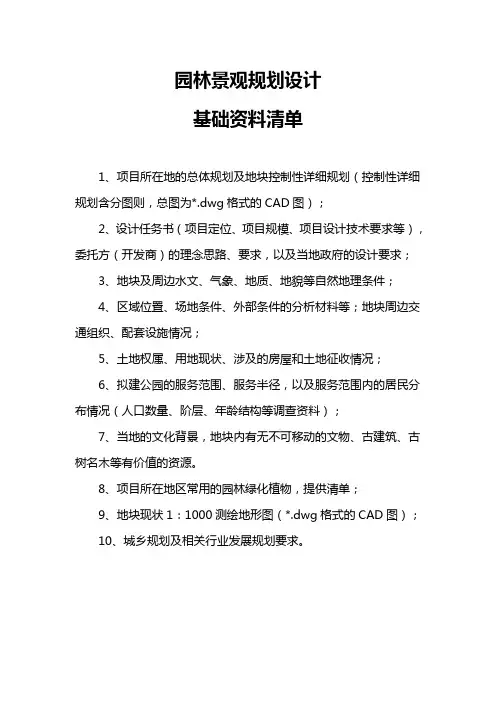 园林景观规划设计

基础资料清单

1、项目所在地的总体规划及地块控制性详细规划（控制性详细规划含分图则，总图为*.dwg 格式的 CAD 图）；

2、设计任务书（项目定位、项目规模、项目设计技术要求等），委托方（开发商）的理念思路、要求，以及当地政府的设计要求；

3、地块及周边水文、气象、地质、地貌等自然地理条件；

4、区域位置、场地条件、外部条件的分析材料等；地块周边交通组织、配套设施情况；

5、土地权属、用地现状、涉及的房屋和土地征收情况；

6、拟建公园的服务范围、服务半径，以及服务范围内的居民分布情况（人口数量、阶层、年龄结构等调查资料）；

7、当地的文化背景，地块内有无不可移动的文物、古建筑、古树名木等有价值的资源。

8、项目所在地区常用的园林绿化植物，提供清单；

9、地块现状 1：1000 测绘地形图（*.dwg 格式的 CAD 图）；

10、城乡规划及相关行业发展规划要求。